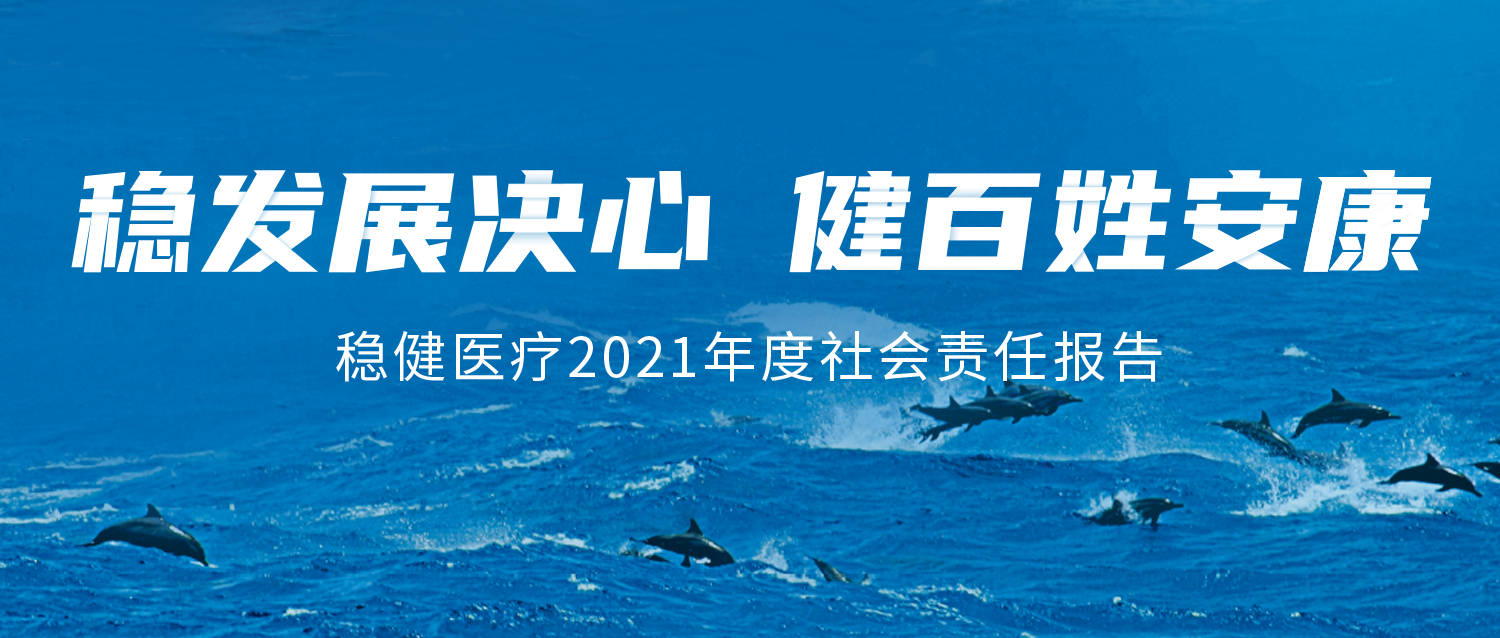 稳发展决心 健百姓安康

稳健医疗2021年度社会责任报告